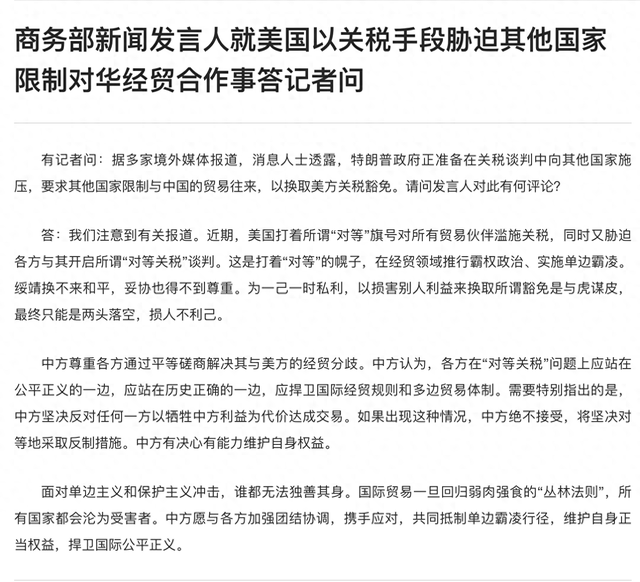 商务部新闻发言人就美国以关税手段胁迫其他国家限制对华经贸合作事答记者问

有记者问：据多家境外媒体报道，消息人士透露，特朗普政府正准备在关税谈判中向其他国家施压，要求其他国家限制与中国的贸易往来，以换取美方关税豁免。请问发言人对此有何评论？

答：我们注意到有关报道。近期，美国打着所谓“对等”旗号对所有贸易伙伴滥施关税，同时又胁迫各方与其开启所谓“对等关税”谈判。这是打着“对等”的幌子，在经贸领域推行霸权政治、实施单边霸凌。绥靖换不来和平，妥协也得不到尊重。为一己一时私利，以损害别人利益来换取所谓豁免是与虎谋皮，最终只能是两头落空，损人不利己。

中方尊重各方通过平等磋商解决其与美方的经贸分歧。中方认为，各方在“对等关税”问题上应站在公平正义的一边，应站在历史正确的一边，应捍卫国际经贸规则和多边贸易体制。需要特别指出的是，中方坚决反对任何一方以牺牲中方利益为代价达成交易。如果出现这种情况，中方绝不接受，将坚决对等地采取反制措施。中方有决心有能力维护自身权益。

面对单边主义和保护主义冲击，谁都无法独善其身。国际贸易一旦回归弱肉强食的“丛林法则”，所有国家都会沦为受害者。中方愿与各方加强团结协调，携手应对，共同抵制单边霸凌行径，维护自身正当权益，捍卫国际公平正义。